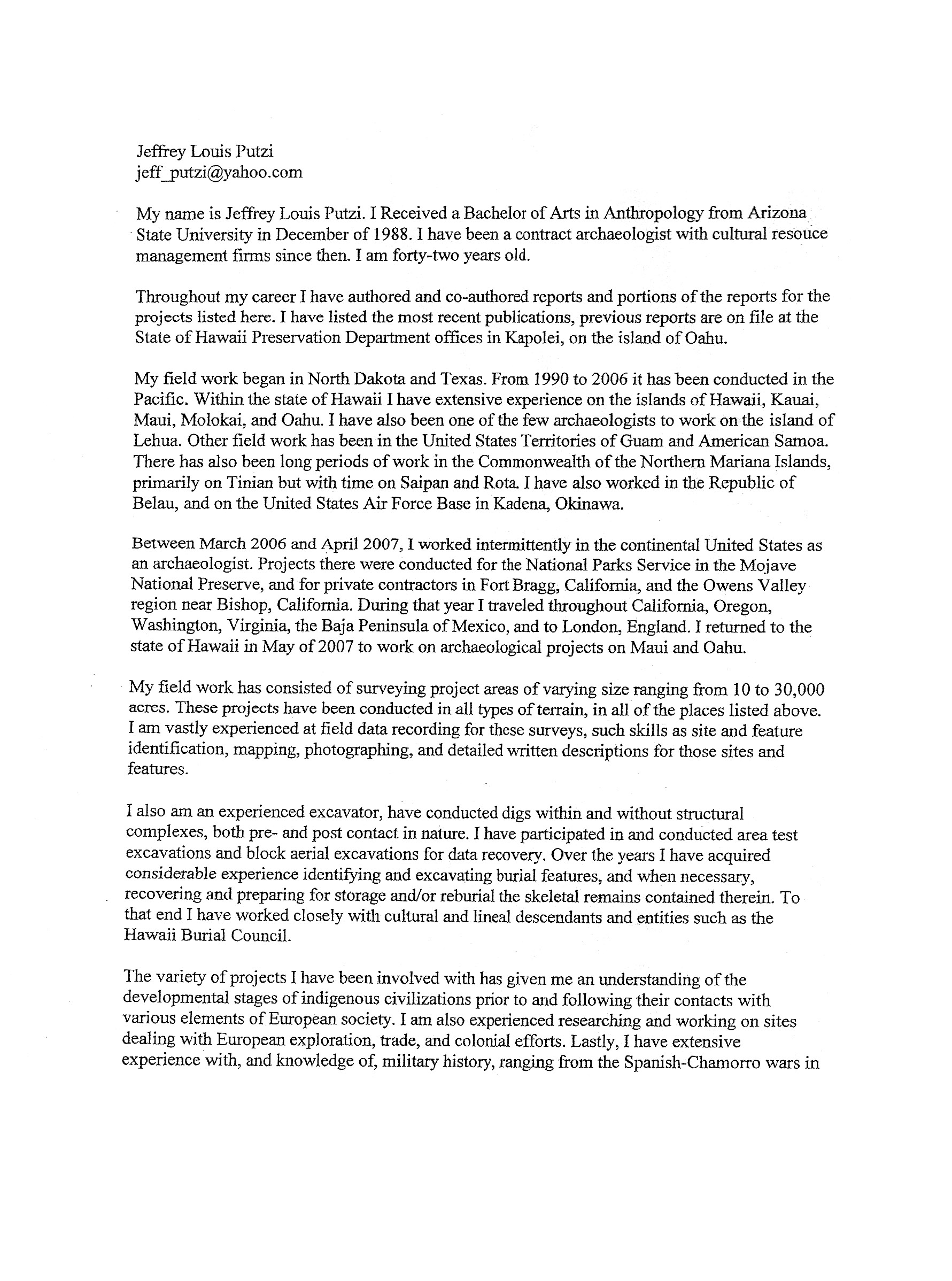 Jeffrey Louis Putzi
jeff_putzi@yahoo.com

My name is Jeffrey Louis Putzi. I Received a Bachelor of Arts in Anthropology from Arizona State University in December of 1988. I have been a contract archaeologist with cultural resouce management firms since then. I am forty-two years old.

Throughout my career I have authored and co-authored reports and portions of the reports for the projects listed here. I have listed the most recent publications, previous reports are on file at the State of Hawaii Preservation Department offices in Kapolei, on the island of Oahu.

My field work began in North Dakota and Texas. From 1990 to 2006 it has been conducted in the Pacific. Within the state of Hawaii I have extensive experience on the islands of Hawaii, Kauai, Maui, Molokai, and Oahu. I have also been one of the few archaeologists to work on the island of Lehua. Other field work has been in the United States Territories of Guam and American Samoa. There has also been long periods of work in the Commonwealth of the Northern Mariana Islands, primarily on Tinian but with time on Saipan and Rota. I have also worked in the Republic of Belau, and on the United States Air Force Base in Kadena, Okinawa.

Between March 2006 and April 2007, I worked intermittently in the continental United States as an archaeologist. Projects there were conducted for the National Parks Service in the Mojave National Preserve, and for private contractors in Fort Bragg, California, and the Owens Valley region near Bishop, California. During that year I traveled throughout California, Oregon, Washington, Virginia, the Baja Peninsula of Mexico, and to London, England. I returned to the state of Hawaii in May of 2007 to work on archaeological projects on Maui and Oahu.

My field work has consisted of surveying project areas of varying size ranging from 10 to 30,000 acres. These projects have been conducted in all types of terrain, in all of the places listed above. I am vastly experienced at field data recording for these surveys, such skills as site and feature identification, mapping, photographing, and detailed written descriptions for those sites and features.

I also am an experienced excavator, have conducted digs within and without structural complexes, both pre- and post contact in nature. I have participated in and conducted area test excavations and block aerial excavations for data recovery. Over the years I have acquired considerable experience identifying and excavating burial features, and when necessary, recovering and preparing for storage and/or reburial the skeletal remains contained therein. To that end I have worked closely with cultural and lineal descendants and entities such as the Hawaii Burial Council.

The variety of projects I have been involved with has given me an understanding of the developmental stages of indigenous civilizations prior to and following their contacts with various elements of European society. I am also experienced researching and working on sites dealing with European exploration, trade, and colonial efforts. Lastly, I have extensive experience with, and knowledge of, military history, ranging from the Spanish-Chamorro wars in